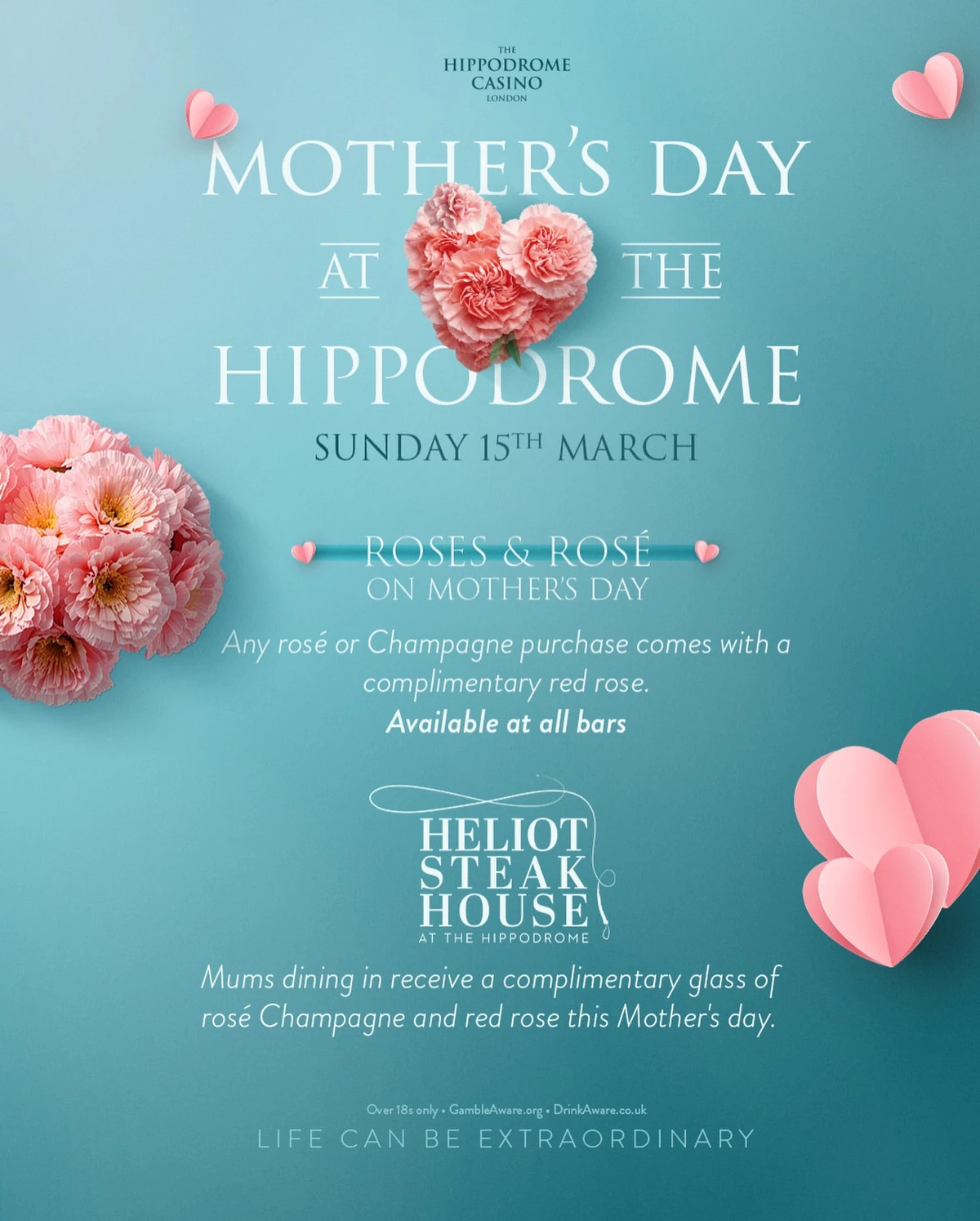 THE
HIPPODROME
CASINO
LONDON

MOTHER'S DAY
AT THE
HIPPODROME

SUNDAY 15TH MARCH

ROSES & ROSÉ
ON MOTHER'S DAY

Any rosé or Champagne purchase comes with a complimentary red rose.
Available at all bars

HELIOT
STEAK
HOUSE
AT THE HIPPODROME

Mums dining in receive a complimentary glass of rosé Champagne and red rose this Mother's day.

Over 18s only • GambleAware.org • DrinkAware.co.uk
LIFE CAN BE EXTRAORDINARY